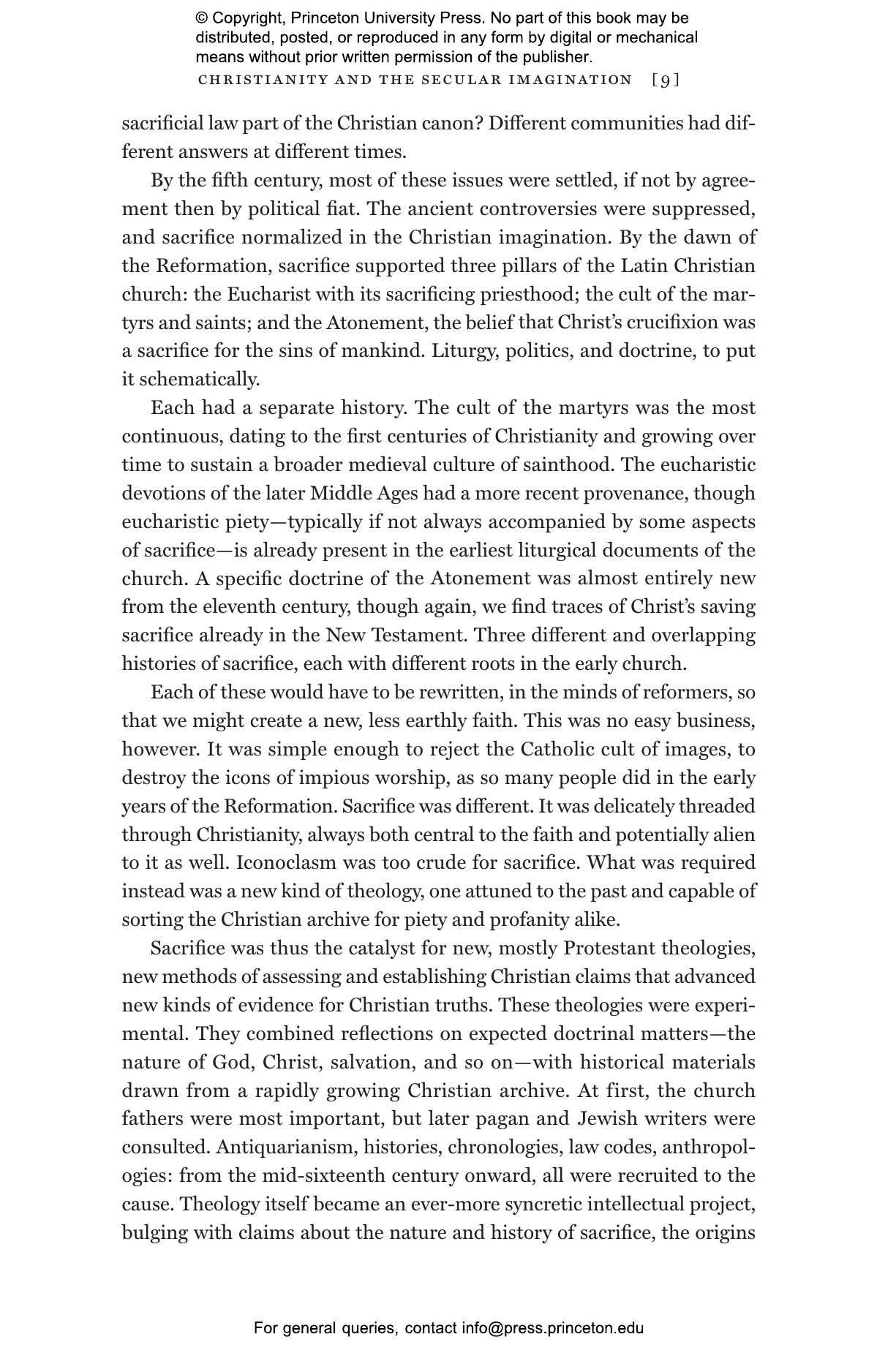 © Copyright, Princeton University Press. No part of this book may be distributed, posted, or reproduced in any form by digital or mechanical means without prior written permission of the publisher.

CHRISTIANITY AND THE SECULAR IMAGINATION [9]

sacrificial law part of the Christian canon? Different communities had different answers at different times.

By the fifth century, most of these issues were settled, if not by agreement then by political fiat. The ancient controversies were suppressed, and sacrifice normalized in the Christian imagination. By the dawn of the Reformation, sacrifice supported three pillars of the Latin Christian church: the Eucharist with its sacrificing priesthood; the cult of the martyrs and saints; and the Atonement, the belief that Christ's crucifixion was a sacrifice for the sins of mankind. Liturgy, politics, and doctrine, to put it schematically.

Each had a separate history. The cult of the martyrs was the most continuous, dating to the first centuries of Christianity and growing over time to sustain a broader medieval culture of sainthood. The eucharistic devotions of the later Middle Ages had a more recent provenance, though eucharistic piety—typically if not always accompanied by some aspects of sacrifice—is already present in the earliest liturgical documents of the church. A specific doctrine of the Atonement was almost entirely new from the eleventh century, though again, we find traces of Christ's saving sacrifice already in the New Testament. Three different and overlapping histories of sacrifice, each with different roots in the early church.

Each of these would have to be rewritten, in the minds of reformers, so that we might create a new, less earthly faith. This was no easy business, however. It was simple enough to reject the Catholic cult of images, to destroy the icons of impious worship, as so many people did in the early years of the Reformation. Sacrifice was different. It was delicately threaded through Christianity, always both central to the faith and potentially alien to it as well. Iconoclasm was too crude for sacrifice. What was required instead was a new kind of theology, one attuned to the past and capable of sorting the Christian archive for piety and profanity alike.

Sacrifice was thus the catalyst for new, mostly Protestant theologies, new methods of assessing and establishing Christian claims that advanced new kinds of evidence for Christian truths. These theologies were experimental. They combined reflections on expected doctrinal matters—the nature of God, Christ, salvation, and so on—with historical materials drawn from a rapidly growing Christian archive. At first, the church fathers were most important, but later pagan and Jewish writers were consulted. Antiquarianism, histories, chronologies, law codes, anthropologies: from the mid-sixteenth century onward, all were recruited to the cause. Theology itself became an ever-more syncretic intellectual project, bulging with claims about the nature and history of sacrifice, the origins

For general queries, contact info@press.princeton.edu